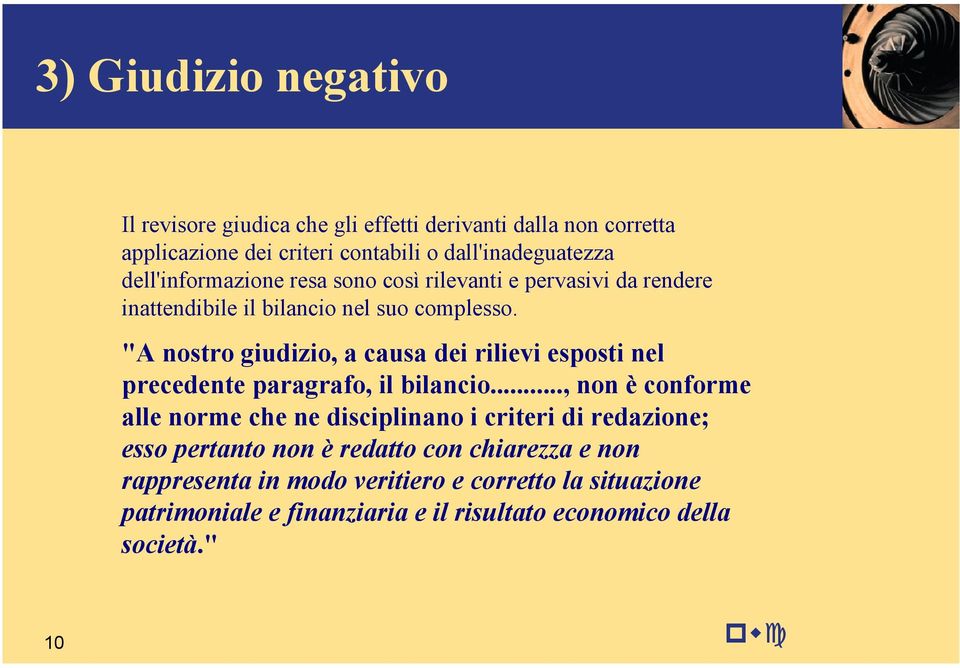 3) Giudizio negativo

Il revisore giudica che gli effetti derivanti dalla non corretta applicazione dei criteri contabili o dall'inadeguatezza dell'informazione resa sono così rilevanti e pervasivi da rendere inattendibile il bilancio nel suo complesso.

"A nostro giudizio, a causa dei rilievi esposti nel precedente paragrafo, il bilancio..........., non è conforme alle norme che ne disciplinano i criteri di redazione; esso pertanto non è redatto con chiarezza e non rappresenta in modo veritiero e corretto la situazione patrimoniale e finanziaria e il risultato economico della società."

10

pwc